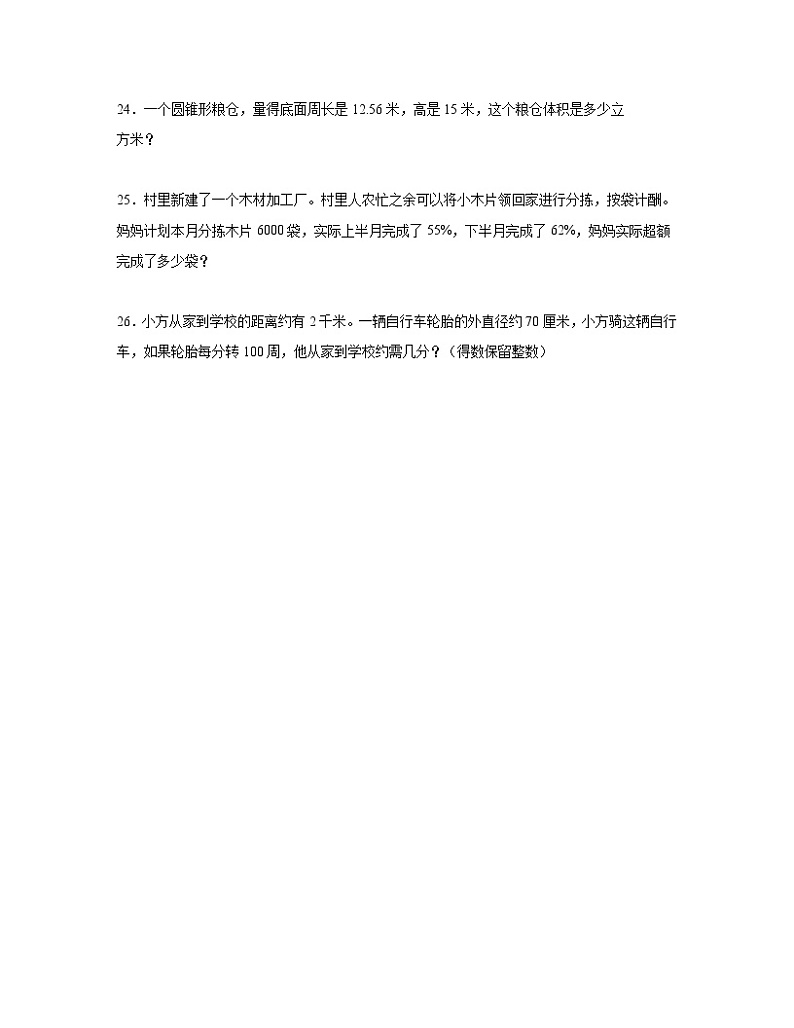 24．一个圆锥形粮仓，量得底面周长是 12.56 米，高是 15 米，这个粮仓体积是多少立方米？

25．村里新建了一个木材加工厂。村里人农忙之余可以将小木片领回家进行分拣，按袋计酬。妈妈计划本月分拣木片 6000 袋，实际上半月完成了 55%，下半月完成了 62%，妈妈实际超额完成了多少袋？

26．小方从家到学校的距离约有 2 千米。一辆自行车轮胎的外直径约 70 厘米，小方骑这辆自行车，如果轮胎每分转 100 周，他从家到学校约需几分？（得数保留整数）